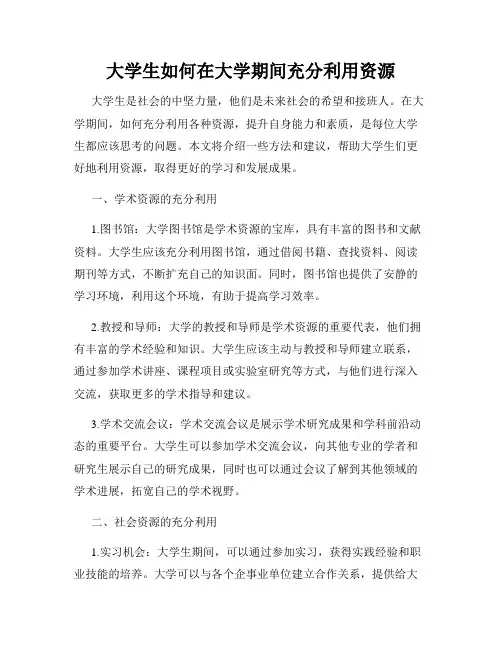 大学生如何在大学期间充分利用资源

大学生是社会的中坚力量，他们是未来社会的希望和接班人。在大学期间，如何充分利用各种资源，提升自身能力和素质，是每位大学生都应该思考的问题。本文将介绍一些方法和建议，帮助大学生们更好地利用资源，取得更好的学习和发展成果。

一、学术资源的充分利用

1.图书馆：大学图书馆是学术资源的宝库，具有丰富的图书和文献资料。大学生应该充分利用图书馆，通过借阅书籍、查找资料、阅读期刊等方式，不断扩充自己的知识面。同时，图书馆也提供了安静的学习环境，利用这个环境，有助于提高学习效率。

2.教授和导师：大学的教授和导师是学术资源的重要代表，他们拥有丰富的学术经验和知识。大学生应该主动与教授和导师建立联系，通过参加学术讲座、课程项目或实验室研究等方式，与他们进行深入交流，获取更多的学术指导和建议。

3.学术交流会议：学术交流会议是展示学术研究成果和学科前沿动态的重要平台。大学生可以参加学术交流会议，向其他专业的学者和研究生展示自己的研究成果，同时也可以通过会议了解到其他领域的学术进展，拓宽自己的学术视野。

二、社会资源的充分利用

1.实习机会：大学生期间，可以通过参加实习，获得实践经验和职业技能的培养。大学可以与各个企事业单位建立合作关系，提供给大